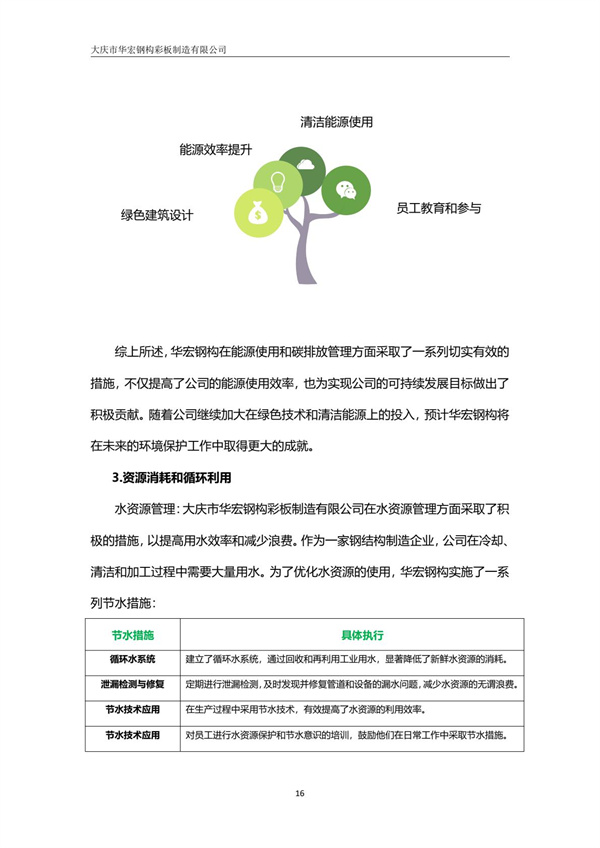 大庆市华宏钢构彩板制造有限公司

清洁能源使用

能源效率提升

绿色建筑设计

员工教育和参与

综上所述，华宏钢构在能源使用和碳排放管理方面采取了一系列切实有效的措施，不仅提高了公司的能源使用效率，也为实现公司的可持续发展目标做出了积极贡献。随着公司继续加大在绿色技术和清洁能源上的投入，预计华宏钢构将在未来的环境保护工作中取得更大的成就。

3.资源消耗和循环利用

水资源管理：大庆市华宏钢构彩板制造有限公司在水资源管理方面采取了积极的措施，以提高用水效率和减少浪费。作为一家钢结构制造企业，公司在冷却、清洁和加工过程中需要大量用水。为了优化水资源的使用，华宏钢构实施了一系列节水措施：

| 节水措施 | 具体执行 |
|---|---|
| 循环水系统 | 建立了循环水系统，通过回收和再利用工业用水，显著降低了新鲜水资源的消耗。 |
| 泄漏检测与修复 | 定期进行泄漏检测，及时发现并修复管道和设备的漏水问题，减少水资源的无谓浪费。 |
| 节水技术应用 | 在生产过程中采用节水技术，有效提高了水资源的利用效率。 |
| 节水技术应用 | 对员工进行水资源保护和节水意识的培训，鼓励他们在日常工作中采取节水措施。 |

16